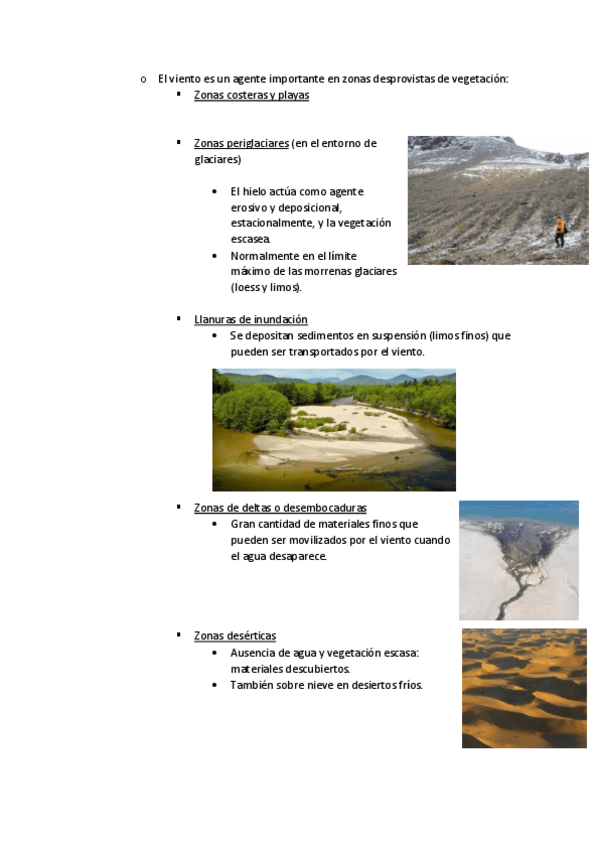 o El viento es un agente importante en zonas desprovistas de vegetación:

▪ Zonas costeras y playas

▪ Zonas periglaciares (en el entorno de glaciares)

• El hielo actúa como agente erosivo y deposicional, estacionalmente, y la vegetación escasea.
• Normalmente en el límite máximo de las morrenas glaciares (loess y limos).

▪ Llanuras de inundación
• Se depositan sedimentos en suspensión (limos finos) que pueden ser transportados por el viento.

▪ Zonas de deltas o desembocaduras
• Gran cantidad de materiales finos que pueden ser movilizados por el viento cuando el agua desaparece.

▪ Zonas desérticas
• Ausencia de agua y vegetación escasa: materiales descubiertos.
• También sobre nieve en desiertos fríos.